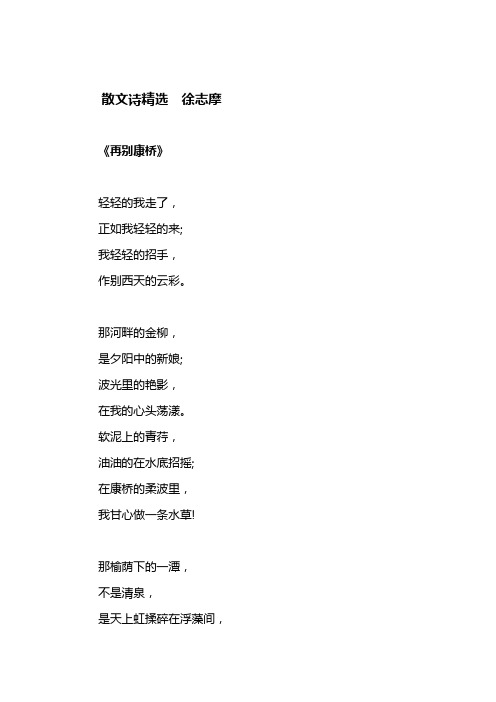 散文诗精选　徐志摩

《再别康桥》

轻轻的我走了，
正如我轻轻的来;
我轻轻的招手，
作别西天的云彩。

那河畔的金柳，
是夕阳中的新娘;
波光里的艳影，
在我的心头荡漾。
软泥上的青荇，
油油的在水底招摇;
在康桥的柔波里，
我甘心做一条水草!

那榆荫下的一潭，
不是清泉，
是天上虹揉碎在浮藻间，